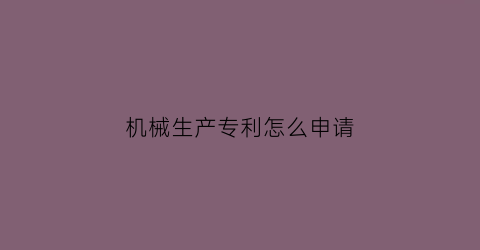 机械生产专利怎么申请